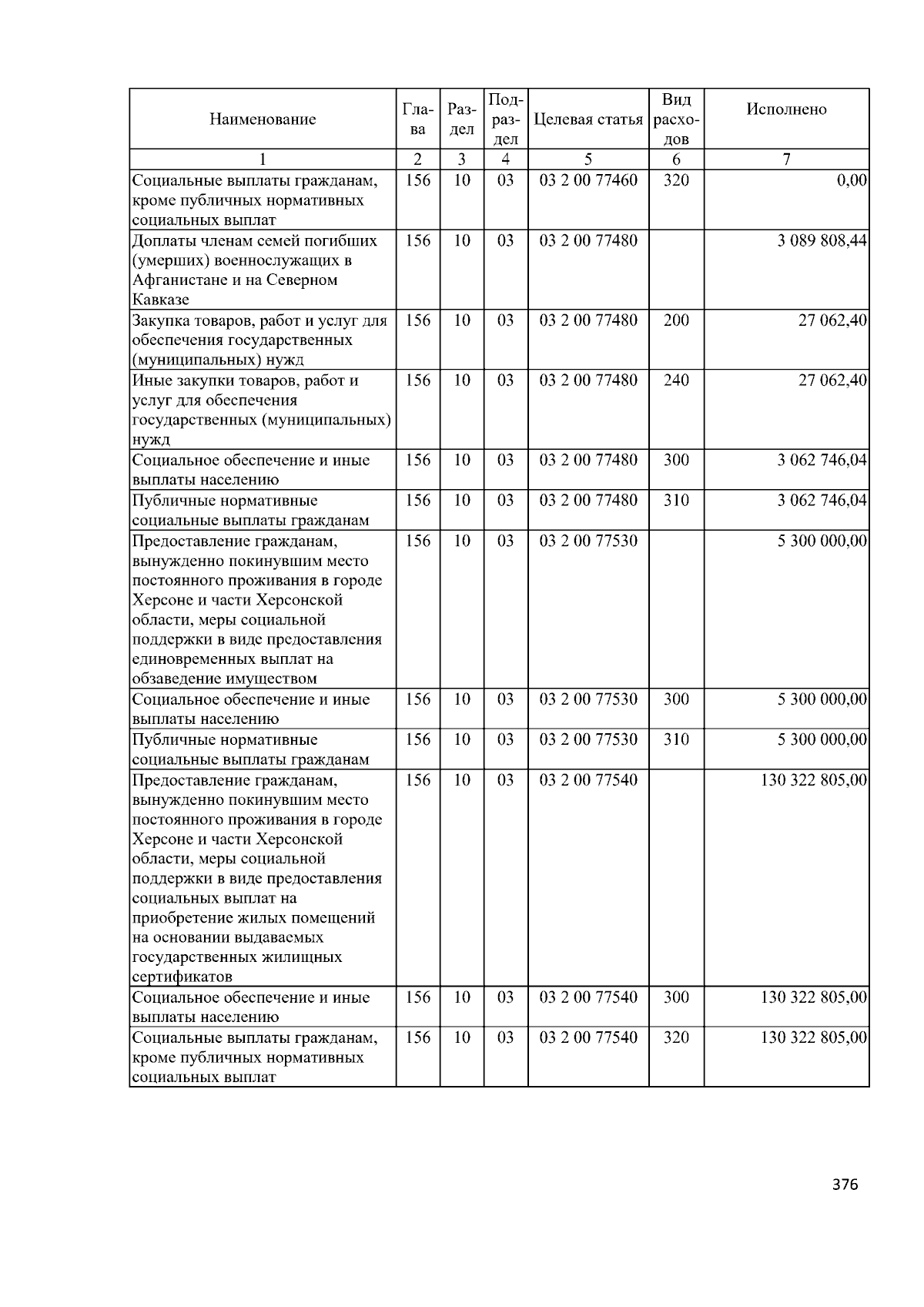 | Наименование | Глава | Раздел | Подраздел | Целевая статья | Вид расходов | Исполнено |
|---|---|---|---|---|---|---|
| 1 | 2 | 3 | 4 | 5 | 6 | 7 |
| Социальные выплаты гражданам, кроме публичных нормативных социальных выплат | 156 | 10 | 03 | 03 2 00 77460 | 320 | 0,00 |
| Доплаты членам семей погибших (умерших) военнослужащих в Афганистане и на Северном Кавказе | 156 | 10 | 03 | 03 2 00 77480 | | 3 089 808,44 |
| Закупка товаров, работ и услуг для обеспечения государственных (муниципальных) нужд | 156 | 10 | 03 | 03 2 00 77480 | 200 | 27 062,40 |
| Иные закупки товаров, работ и услуг для обеспечения государственных (муниципальных) нужд | 156 | 10 | 03 | 03 2 00 77480 | 240 | 27 062,40 |
| Социальное обеспечение и иные выплаты населению | 156 | 10 | 03 | 03 2 00 77480 | 300 | 3 062 746,04 |
| Публичные нормативные социальные выплаты гражданам | 156 | 10 | 03 | 03 2 00 77480 | 310 | 3 062 746,04 |
| Предоставление гражданам, вынужденно покинувшим место постоянного проживания в городе Херсоне и части Херсонской области, меры социальной поддержки в виде предоставления единовременных выплат на обзаведение имуществом | 156 | 10 | 03 | 03 2 00 77530 | | 5 300 000,00 |
| Социальное обеспечение и иные выплаты населению | 156 | 10 | 03 | 03 2 00 77530 | 300 | 5 300 000,00 |
| Публичные нормативные социальные выплаты гражданам | 156 | 10 | 03 | 03 2 00 77530 | 310 | 5 300 000,00 |
| Предоставление гражданам, вынужденно покинувшим место постоянного проживания в городе Херсоне и части Херсонской области, меры социальной поддержки в виде предоставления социальных выплат на приобретение жилых помещений на основании выдаваемых государственных жилищных сертификатов | 156 | 10 | 03 | 03 2 00 77540 | | 130 322 805,00 |
| Социальное обеспечение и иные выплаты населению | 156 | 10 | 03 | 03 2 00 77540 | 300 | 130 322 805,00 |
| Социальные выплаты гражданам, кроме публичных нормативных социальных выплат | 156 | 10 | 03 | 03 2 00 77540 | 320 | 130 322 805,00 |

376